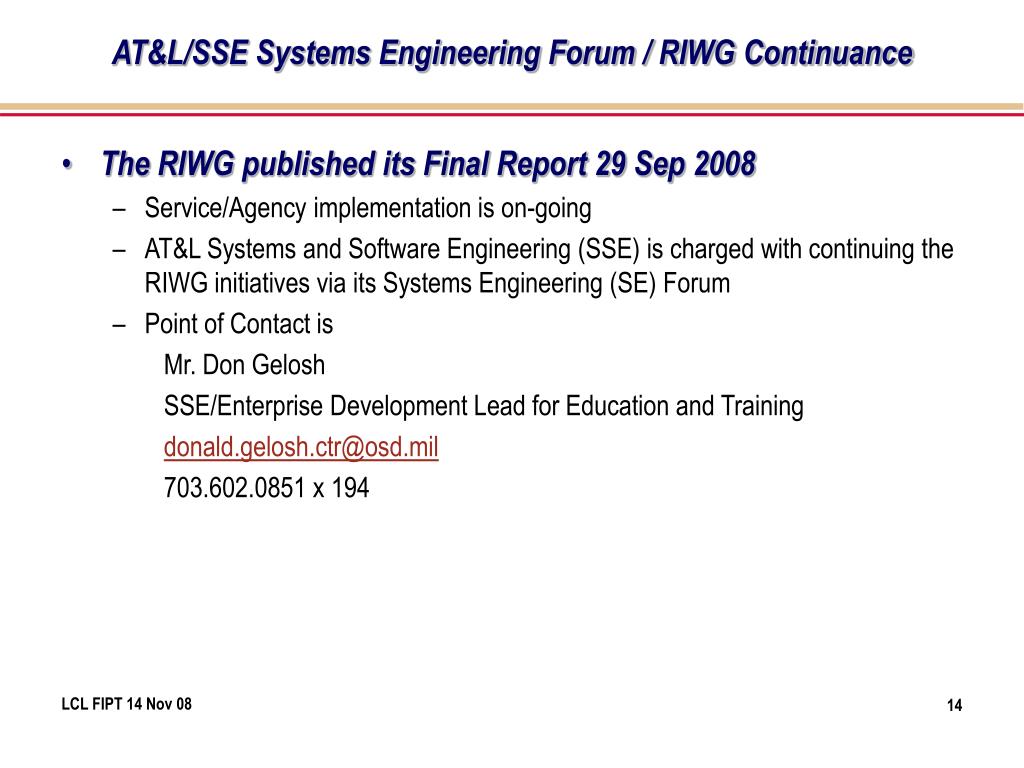 AT&L/SSE Systems Engineering Forum / RIWG Continuance

• The RIWG published its Final Report 29 Sep 2008
– Service/Agency implementation is on-going
– AT&L Systems and Software Engineering (SSE) is charged with continuing the RIWG initiatives via its Systems Engineering (SE) Forum
– Point of Contact is

Mr. Don Gelosh

SSE/Enterprise Development Lead for Education and Training

donald.gelosh.ctr@osd.mil

703.602.0851 x 194

LCL FIPT 14 Nov 08

14